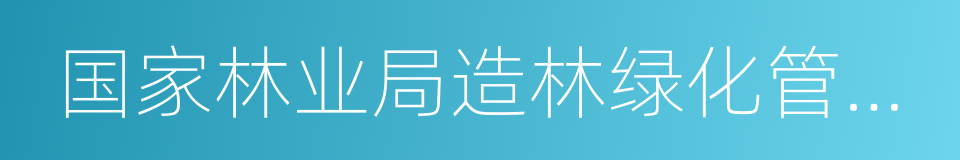 国家林业局造林绿化管...